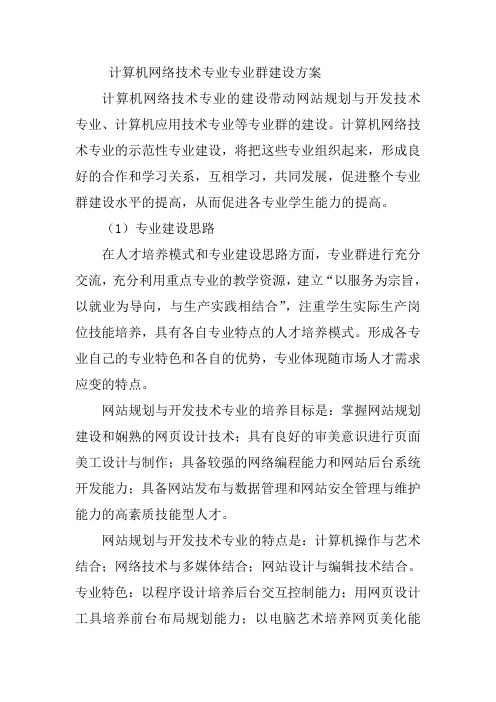 计算机网络技术专业专业群建设方案

计算机网络技术专业的建设带动网站规划与开发技术专业、计算机应用技术专业等专业群的建设。计算机网络技术专业的示范性专业建设，将把这些专业组织起来，形成良好的合作和学习关系，互相学习，共同发展，促进整个专业群建设水平的提高，从而促进各专业学生能力的提高。

（1）专业建设思路

在人才培养模式和专业建设思路方面，专业群进行充分交流，充分利用重点专业的教学资源，建立“以服务为宗旨，以就业为导向，与生产实践相结合”，注重学生实际生产岗位技能培养，具有各自专业特点的人才培养模式。形成各专业自己的专业特色和各自的优势，专业体现随市场人才需求应变的特点。

网站规划与开发技术专业的培养目标是：掌握网站规划建设和娴熟的网页设计技术；具有良好的审美意识进行页面美工设计与制作；具备较强的网络编程能力和网站后台系统开发能力；具备网站发布与数据管理和网站安全管理与维护能力的高素质技能型人才。

网站规划与开发技术专业的特点是：计算机操作与艺术结合；网络技术与多媒体结合；网站设计与编辑技术结合。专业特色：以程序设计培养后台交互控制能力；用网页设计工具培养前台布局规划能力；以电脑艺术培养网页美化能